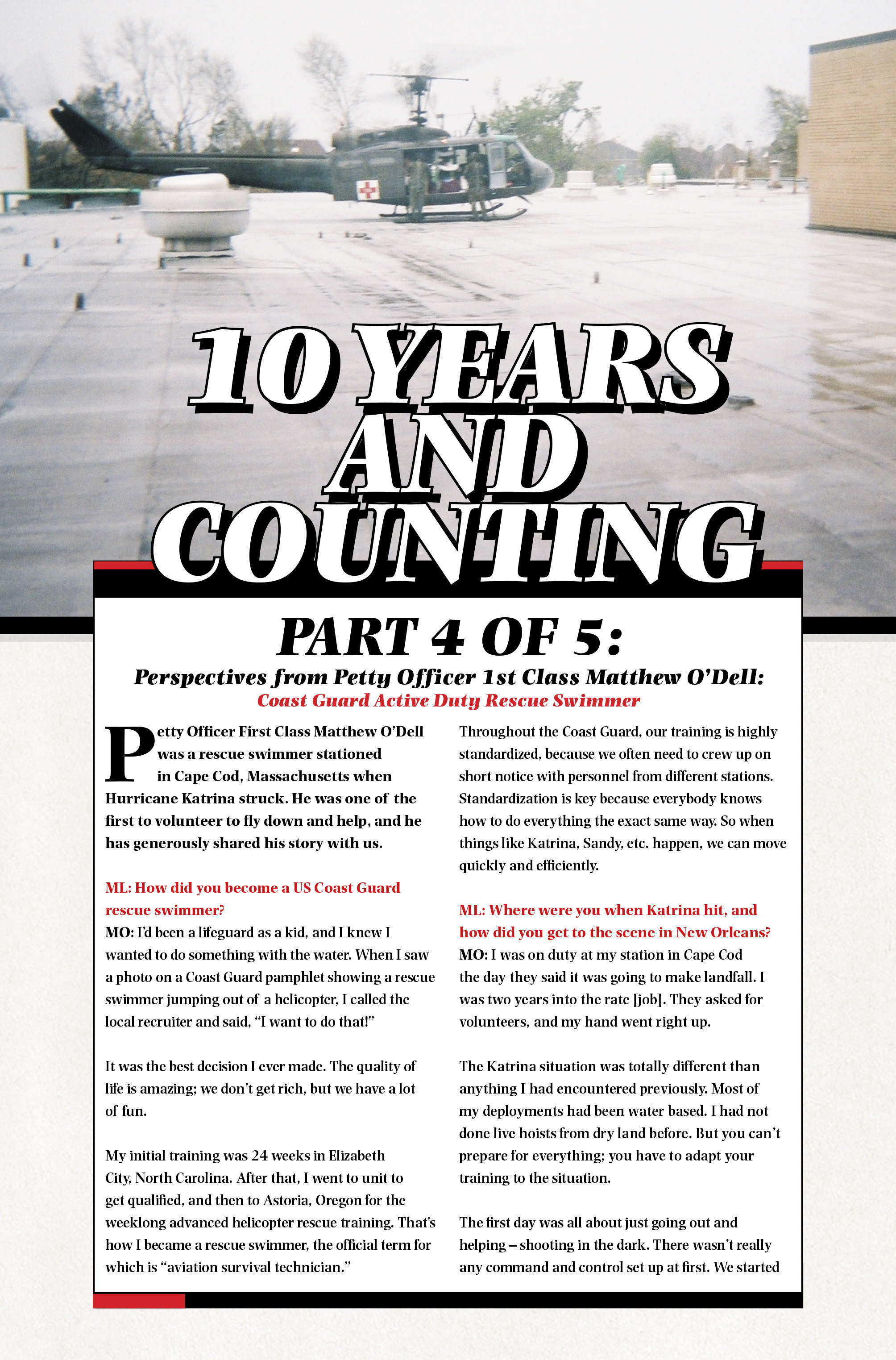 10 YEARS AND COUNTING

PART 4 OF 5:

Perspectives from Petty Officer 1st Class Matthew O'Dell:
Coast Guard Active Duty Rescue Swimmer

Petty Officer First Class Matthew O'Dell was a rescue swimmer stationed in Cape Cod, Massachusetts when Hurricane Katrina struck. He was one of the first to volunteer to fly down and help, and he has generously shared his story with us.

ML: How did you become a US Coast Guard rescue swimmer?
MO: I'd been a lifeguard as a kid, and I knew I wanted to do something with the water. When I saw a photo on a Coast Guard pamphlet showing a rescue swimmer jumping out of a helicopter, I called the local recruiter and said, "I want to do that!"

It was the best decision I ever made. The quality of life is amazing; we don't get rich, but we have a lot of fun.

My initial training was 24 weeks in Elizabeth City, North Carolina. After that, I went to unit to get qualified, and then to Astoria, Oregon for the weeklong advanced helicopter rescue training. That's how I became a rescue swimmer, the official term for which is "aviation survival technician."

Throughout the Coast Guard, our training is highly standardized, because we often need to crew up on short notice with personnel from different stations. Standardization is key because everybody knows how to do everything the exact same way. So when things like Katrina, Sandy, etc. happen, we can move quickly and efficiently.

ML: Where were you when Katrina hit, and how did you get to the scene in New Orleans?
MO: I was on duty at my station in Cape Cod the day they said it was going to make landfall. I was two years into the rate [job]. They asked for volunteers, and my hand went right up.

The Katrina situation was totally different than anything I had encountered previously. Most of my deployments had been water based. I had not done live hoists from dry land before. But you can't prepare for everything; you have to adapt your training to the situation.

The first day was all about just going out and helping – shooting in the dark. There wasn't really any command and control set up at first. We started